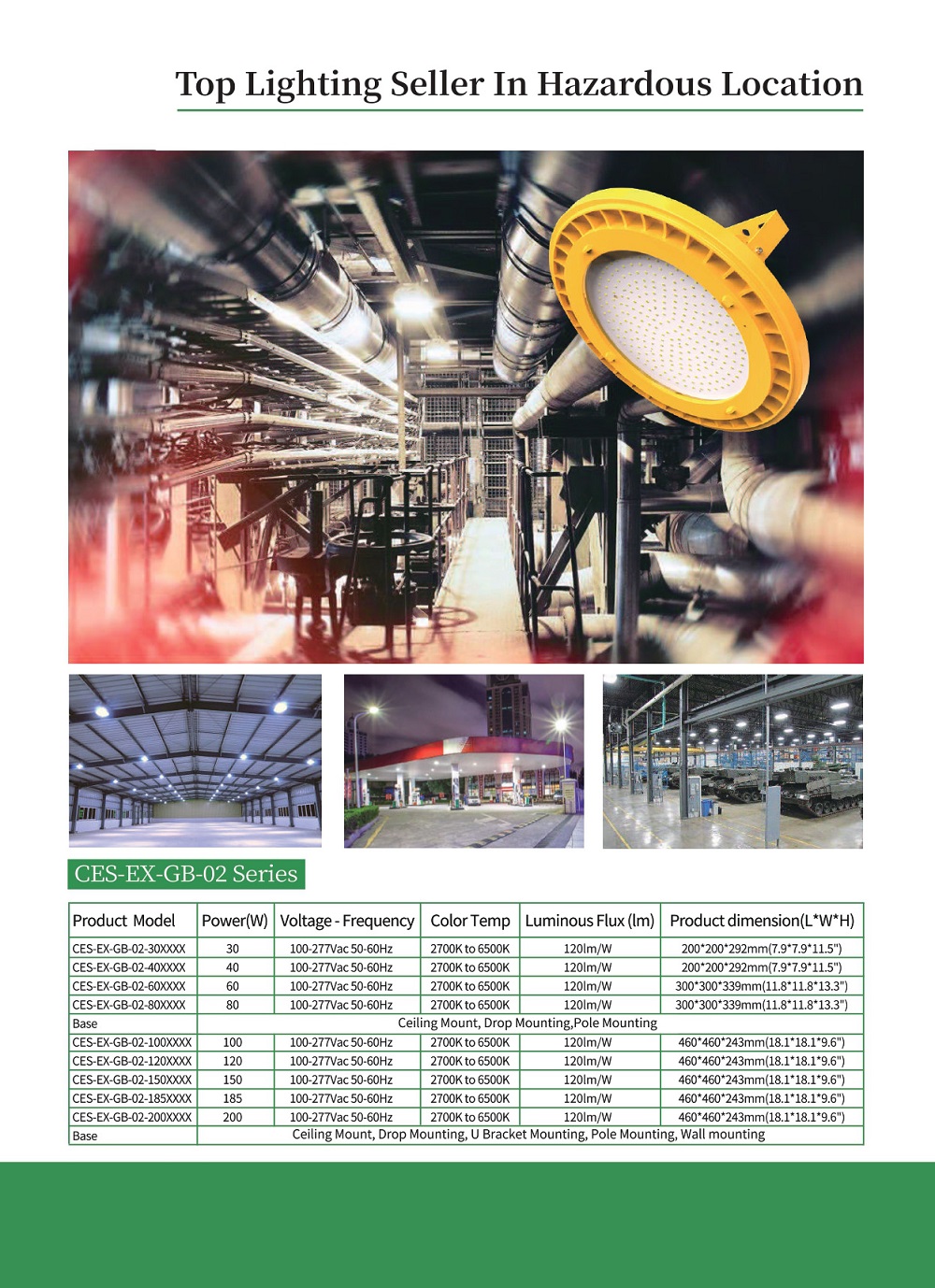 Top Lighting Seller In Hazardous Location

CES-EX-GB-02 Series

| Product Model | Power(W) | Voltage - Frequency | Color Temp | Luminous Flux (lm) | Product dimension(L*W*H) |
|---|---|---|---|---|---|
| CES-EX-GB-02-30XXXX | 30 | 100-277Vac 50-60Hz | 2700K to 6500K | 120lm/W | 200*200*292mm(7.9*7.9*11.5") |
| CES-EX-GB-02-40XXXX | 40 | 100-277Vac 50-60Hz | 2700K to 6500K | 120lm/W | 200*200*292mm(7.9*7.9*11.5") |
| CES-EX-GB-02-60XXXX | 60 | 100-277Vac 50-60Hz | 2700K to 6500K | 120lm/W | 300*300*339mm(11.8*11.8*13.3") |
| CES-EX-GB-02-80XXXX | 80 | 100-277Vac 50-60Hz | 2700K to 6500K | 120lm/W | 300*300*339mm(11.8*11.8*13.3") |
| Base | Ceiling Mount, Drop Mounting,Pole Mounting | | | | |
| CES-EX-GB-02-100XXXX | 100 | 100-277Vac 50-60Hz | 2700K to 6500K | 120lm/W | 460*460*243mm(18.1*18.1*9.6") |
| CES-EX-GB-02-120XXXX | 120 | 100-277Vac 50-60Hz | 2700K to 6500K | 120lm/W | 460*460*243mm(18.1*18.1*9.6") |
| CES-EX-GB-02-150XXXX | 150 | 100-277Vac 50-60Hz | 2700K to 6500K | 120lm/W | 460*460*243mm(18.1*18.1*9.6") |
| CES-EX-GB-02-185XXXX | 185 | 100-277Vac 50-60Hz | 2700K to 6500K | 120lm/W | 460*460*243mm(18.1*18.1*9.6") |
| CES-EX-GB-02-200XXXX | 200 | 100-277Vac 50-60Hz | 2700K to 6500K | 120lm/W | 460*460*243mm(18.1*18.1*9.6") |
| Base | Ceiling Mount, Drop Mounting, U Bracket Mounting, Pole Mounting, Wall mounting | | | | |